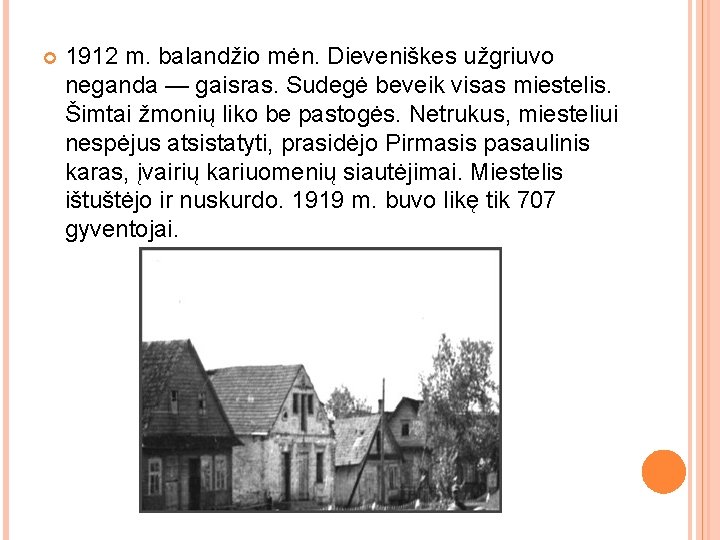 • 1912 m. balandžio mėn. Dieveniškes užgriuvo neganda — gaisras. Sudegė beveik visas miestelis. Šimtai žmonių liko be pastogės. Netrukus, miesteliui nespėjus atsistatyti, prasidėjo Pirmasis pasaulinis karas, įvairių kariuomenių siautėjimai. Miestelis ištuštėjo ir nuskurdo. 1919 m. buvo likę tik 707 gyventojai.